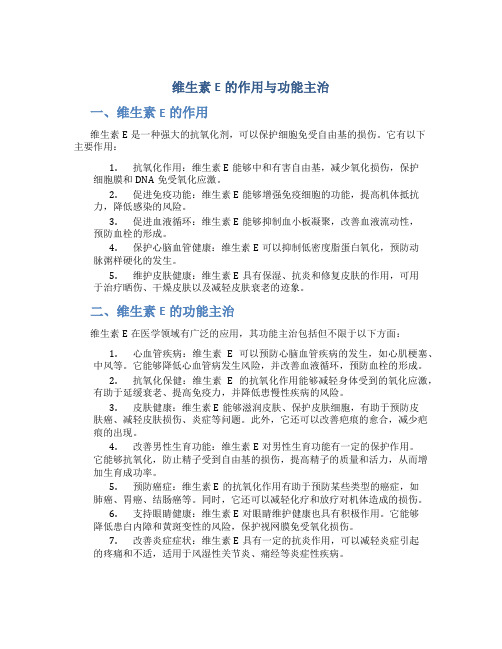 维生素 E 的作用与功能主治

一、维生素 E 的作用

维生素 E 是一种强大的抗氧化剂，可以保护细胞免受自由基的损伤。它有以下主要作用：

1. 抗氧化作用：维生素 E 能够中和有害自由基，减少氧化损伤，保护细胞膜和 DNA 免受氧化应激。

2. 促进免疫功能：维生素 E 能够增强免疫细胞的功能，提高机体抵抗力，降低感染的风险。

3. 促进血液循环：维生素 E 能够抑制血小板凝聚，改善血液流动性，预防血栓的形成。

4. 保护心脑血管健康：维生素 E 可以抑制低密度脂蛋白氧化，预防动脉粥样硬化的发生。

5. 维护皮肤健康：维生素 E 具有保湿、抗炎和修复皮肤的作用，可用于治疗晒伤、干燥皮肤以及减轻皮肤衰老的迹象。

二、维生素 E 的功能主治

维生素 E 在医学领域有广泛的应用，其功能主治包括但不限于以下方面：

1. 心血管疾病：维生素 E 可以预防心脑血管疾病的发生，如心肌梗塞、中风等。它能够降低心血管病发生风险，并改善血液循环，预防血栓的形成。

2. 抗氧化保健：维生素 E 的抗氧化作用能够减轻身体受到的氧化应激，有助于延缓衰老、提高免疫力，并降低患慢性疾病的风险。

3. 皮肤健康：维生素 E 能够滋润皮肤、保护皮肤细胞，有助于预防皮肤癌、减轻皮肤损伤、炎症等问题。此外，它还可以改善疤痕的愈合，减少疤痕的出现。

4. 改善男性生育功能：维生素 E 对男性生育功能有一定的保护作用。它能够抗氧化，防止精子受到自由基的损伤，提高精子的质量和活力，从而增加生育成功率。

5. 预防癌症：维生素 E 的抗氧化作用有助于预防某些类型的癌症，如肺癌、胃癌、结肠癌等。同时，它还可以减轻化疗和放疗对机体造成的损伤。

6. 支持眼睛健康：维生素 E 对眼睛维护健康也具有积极作用。它能够降低患白内障和黄斑变性的风险，保护视网膜免受氧化损伤。

7. 改善炎症症状：维生素 E 具有一定的抗炎作用，可以减轻炎症引起的疼痛和不适，适用于风湿性关节炎、痛经等炎症性疾病。